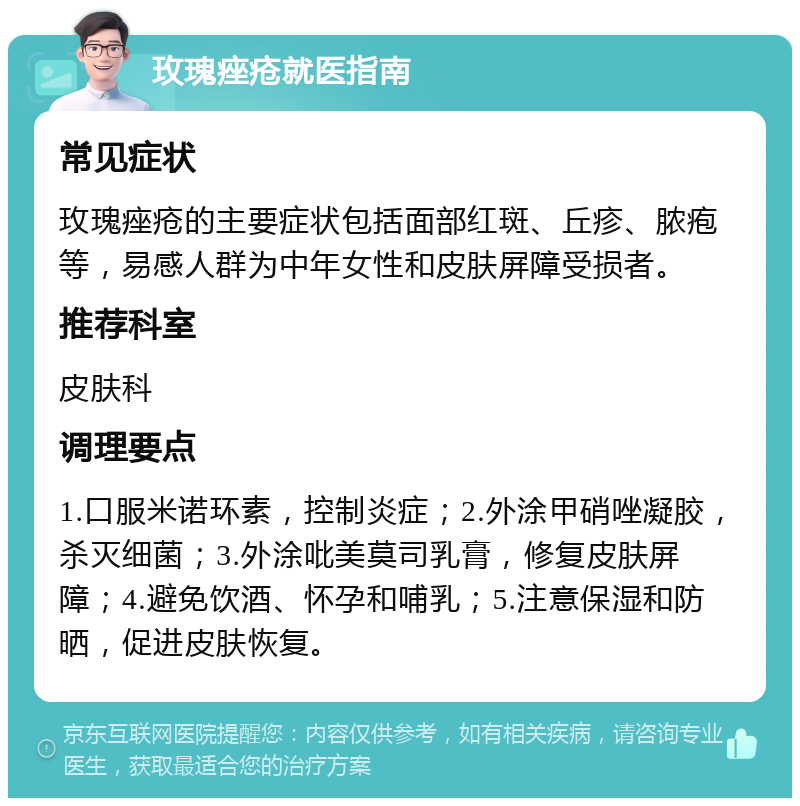 玫瑰痤疮就医指南

常见症状

玫瑰痤疮的主要症状包括面部红斑、丘疹、脓疱等，易感人群为中年女性和皮肤屏障受损者。

推荐科室

皮肤科

调理要点

1.口服米诺环素，控制炎症；2.外涂甲硝唑凝胶，杀灭细菌；3.外涂吡美莫司乳膏，修复皮肤屏障；4.避免饮酒、怀孕和哺乳；5.注意保湿和防晒，促进皮肤恢复。

京东互联网医院提醒您：内容仅供参考，如有相关疾病，请咨询专业医生，获取最适合您的治疗方案